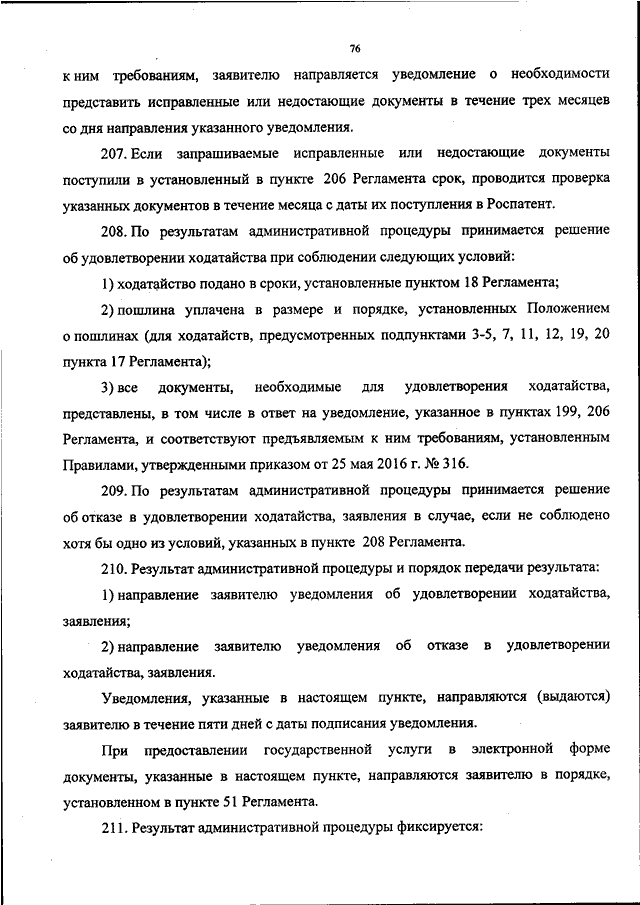 76

к ним требованиям, заявителю направляется уведомление о необходимости представить исправленные или недостающие документы в течение трех месяцев со дня направления указанного уведомления.

207. Если запрашиваемые исправленные или недостающие документы поступили в установленный в пункте 206 Регламента срок, проводится проверка указанных документов в течение месяца с даты их поступления в Роспатент.

208. По результатам административной процедуры принимается решение об удовлетворении ходатайства при соблюдении следующих условий:

1) ходатайство подано в сроки, установленные пунктом 18 Регламента;

2) пошлина уплачена в размере и порядке, установленных Положением о пошлинах (для ходатайств, предусмотренных подпунктами 3-5, 7, 11, 12, 19, 20 пункта 17 Регламента);

3) все документы, необходимые для удовлетворения ходатайства, представлены, в том числе в ответ на уведомление, указанное в пунктах 199, 206 Регламента, и соответствуют предъявляемым к ним требованиям, установленным Правилами, утвержденными приказом от 25 мая 2016 г. № 316.

209. По результатам административной процедуры принимается решение об отказе в удовлетворении ходатайства, заявления в случае, если не соблюдено хотя бы одно из условий, указанных в пункте 208 Регламента.

210. Результат административной процедуры и порядок передачи результата:

1) направление заявителю уведомления об удовлетворении ходатайства, заявления;

2) направление заявителю уведомления об отказе в удовлетворении ходатайства, заявления.

Уведомления, указанные в настоящем пункте, направляются (выдаются) заявителю в течение пяти дней с даты подписания уведомления.

При предоставлении государственной услуги в электронной форме документы, указанные в настоящем пункте, направляются заявителю в порядке, установленном в пункте 51 Регламента.

211. Результат административной процедуры фиксируется: